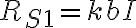 $R_{S1} = kbI$